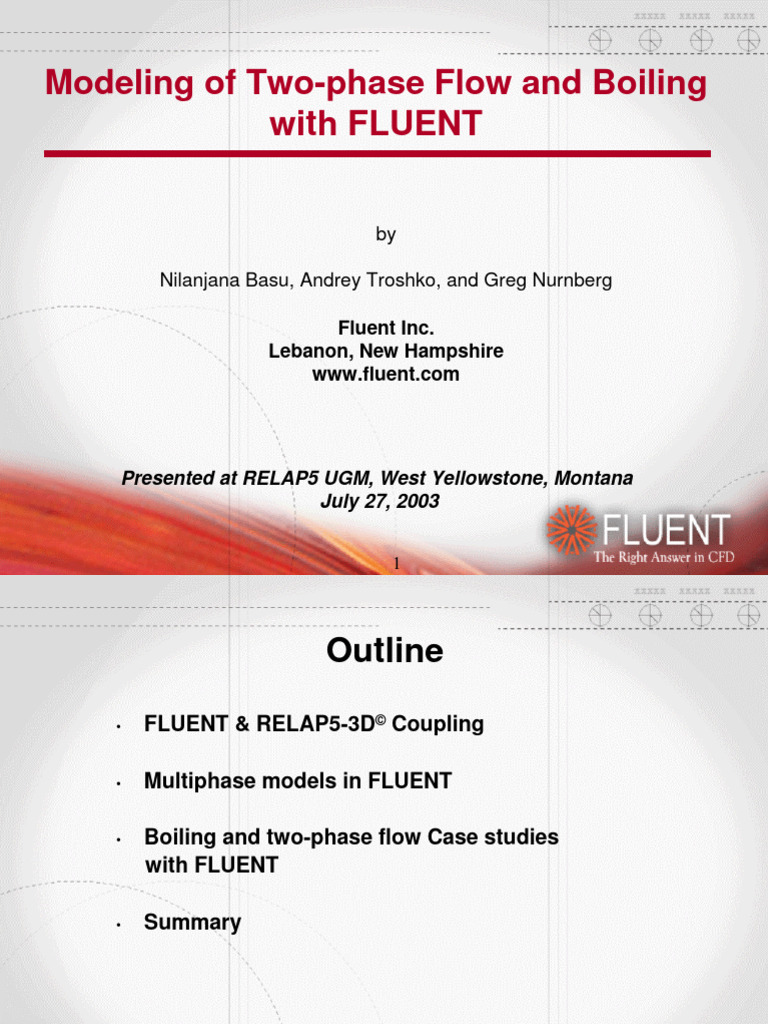 Modeling of Two-phase Flow and Boiling with FLUENT

by

Nilanjana Basu, Andrey Troshko, and Greg Nurnberg

Fluent Inc.
Lebanon, New Hampshire
www.fluent.com

Presented at RELAP5 UGM, West Yellowstone, Montana
July 27, 2003

FLUENT
The Right Answer in CFD

1

Outline

• FLUENT & RELAP5-3D© Coupling

• Multiphase models in FLUENT

• Boiling and two-phase flow Case studies with FLUENT

• Summary